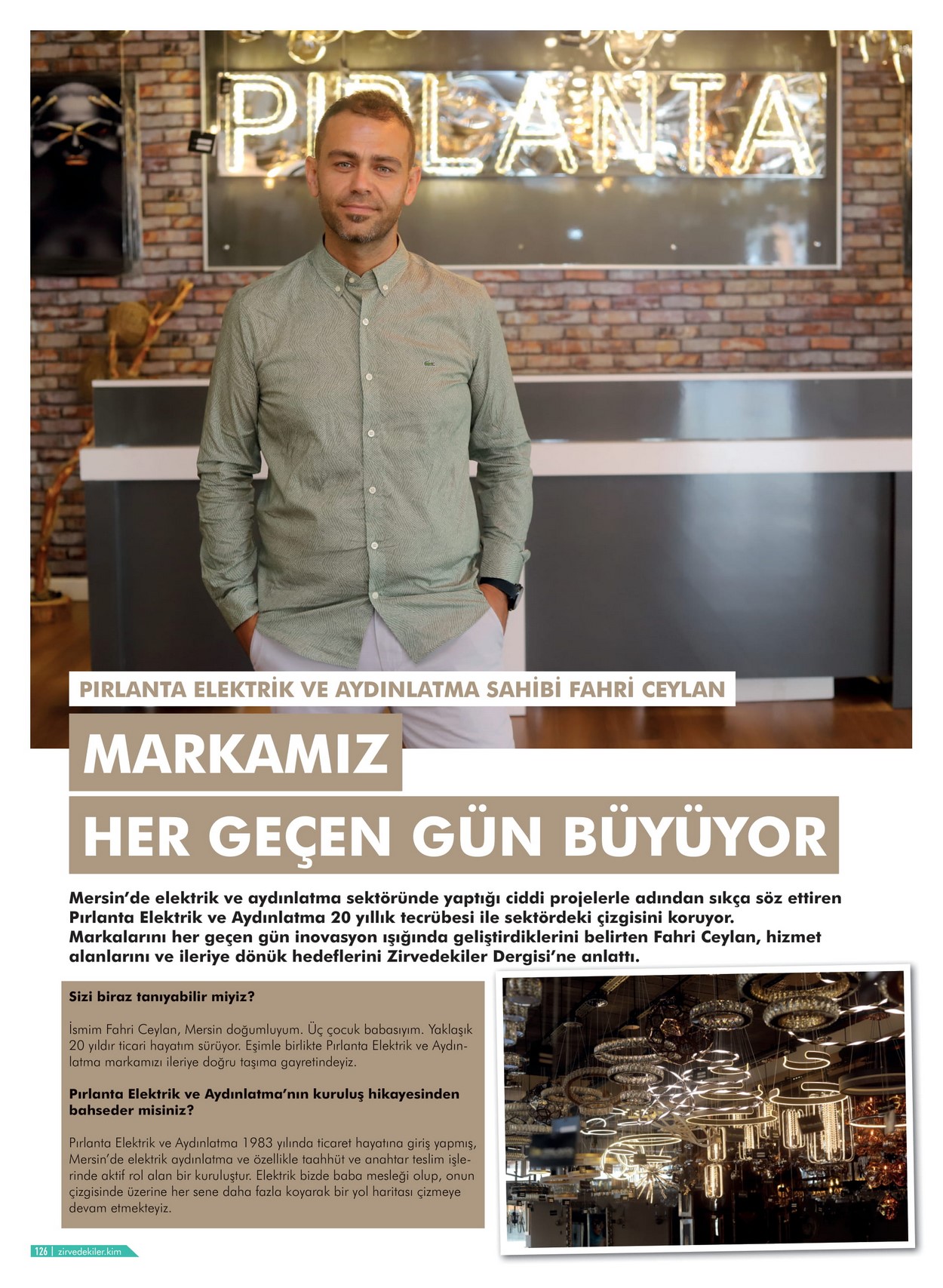 PIRLANTA

PIRLANTA ELEKTRİK VE AYDINLATMA SAHİBİ FAHRİ CEYLAN

MARKAMIZ HER GEÇEN GÜN BÜYÜYOR

Mersin'de elektrik ve aydınlatma sektöründe yaptığı ciddi projelerle adından sıkça söz ettiren Pırlanta Elektrik ve Aydınlatma 20 yıllık tecrübesi ile sektördeki çizgisini koruyor. Markalarını her geçen gün inovasyon ışığında geliştirdiklerini belirten Fahri Ceylan, hizmet alanlarını ve ileriye dönük hedeflerini Zirvedekiler Dergisi'ne anlattı.

Sizi biraz tanıyabilir miyiz?

İsmim Fahri Ceylan, Mersin doğumluyum. Üç çocuk babasıyım. Yaklaşık 20 yıldır ticari hayatım sürüyor. Eşimle birlikte Pırlanta Elektrik ve Aydınlatma markamızı ileriye doğru taşıma gayretindeyiz.

Pırlanta Elektrik ve Aydınlatma'nın kuruluş hikayesinden bahseder misiniz?

Pırlanta Elektrik ve Aydınlatma 1983 yılında ticaret hayatına giriş yapmış, Mersin'de elektrik aydınlatma ve özellikle taahhüt ve anahtar teslim işlerinde aktif rol alan bir kuruluştur. Elektrik bizde baba mesleği olup, onun çizgisinde üzerine her sene daha fazla koyarak bir yol haritası çizmeye devam etmekteyiz.

126 | zirvedekiler.kim